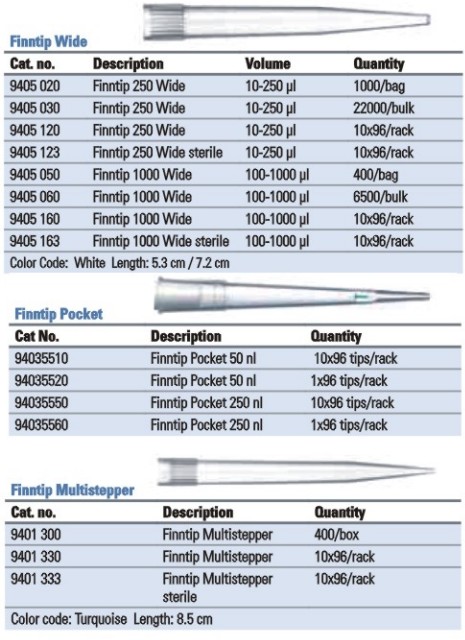 Finntip Wide

| Cat. no. | Description | Volume | Quantity |
|---|---|---|---|
| 9405 020 | Finntip 250 Wide | 10-250 µl | 1000/bag |
| 9405 030 | Finntip 250 Wide | 10-250 µl | 22000/bulk |
| 9405 120 | Finntip 250 Wide | 10-250 µl | 10x96/rack |
| 9405 123 | Finntip 250 Wide sterile | 10-250 µl | 10x96/rack |
| 9405 050 | Finntip 1000 Wide | 100-1000 µl | 400/bag |
| 9405 060 | Finntip 1000 Wide | 100-1000 µl | 6500/bulk |
| 9405 160 | Finntip 1000 Wide | 100-1000 µl | 10x96/rack |
| 9405 163 | Finntip 1000 Wide sterile | 100-1000 µl | 10x96/rack |

Color Code: White Length: 5.3 cm / 7.2 cm

Finntip Pocket

| Cat No. | Description | Quantity |
|---|---|---|
| 94035510 | Finntip Pocket 50 nl | 10x96 tips/rack |
| 94035520 | Finntip Pocket 50 nl | 1x96 tips/rack |
| 94035550 | Finntip Pocket 250 nl | 10x96 tips/rack |
| 94035560 | Finntip Pocket 250 nl | 1x96 tips/rack |

Finntip Multistepper

| Cat. no. | Description | Quantity |
|---|---|---|
| 9401 300 | Finntip Multistepper | 400/box |
| 9401 330 | Finntip Multistepper | 10x96/rack |
| 9401 333 | Finntip Multistepper sterile | 10x96/rack |

Color code: Turquoise Length: 8.5 cm